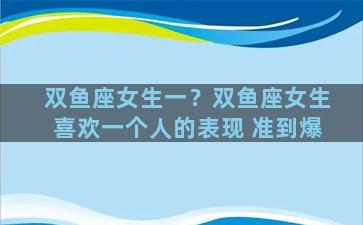 双鱼座女生一？双鱼座女生喜欢一个人的表现 准到爆